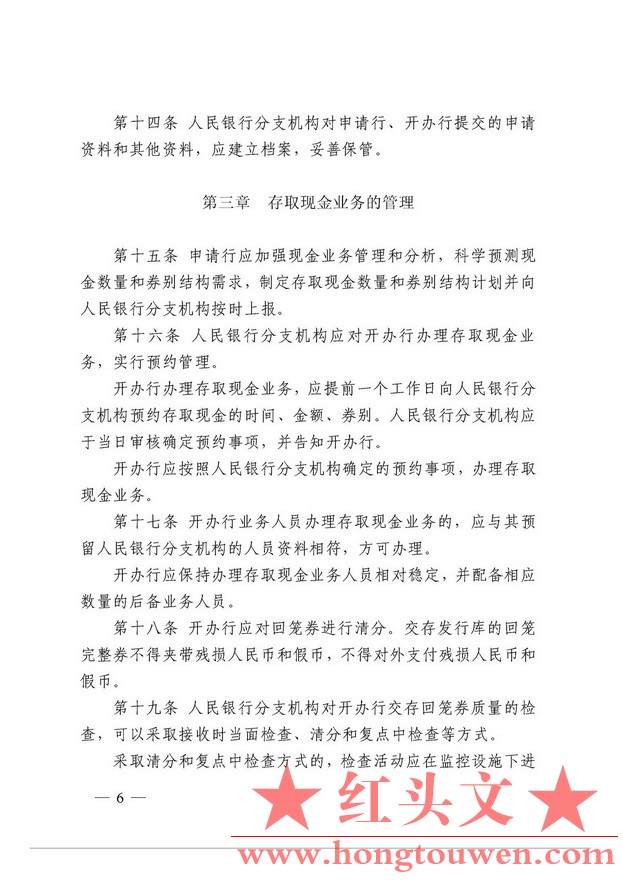 第十四条 人民银行分支机构对申请行、开办行提交的申请资料和其他资料，应建立档案，妥善保管。

第三章 存取现金业务的管理

第十五条 申请行应加强现金业务管理和分析，科学预测现金数量和券别结构需求，制定存取现金数量和券别结构计划并向人民银行分支机构按时上报。

第十六条 人民银行分支机构应对开办行办理存取现金业务，实行预约管理。

开办行办理存取现金业务，应提前一个工作日向人民银行分支机构预约存取现金的时间、金额、券别。人民银行分支机构应于当日审核确定预约事项，并告知开办行。

开办行应按照人民银行分支机构确定的预约事项，办理存取现金业务。

第十七条 开办行业务人员办理存取现金业务的，应与其预留人民银行分支机构的人员资料相符，方可办理。

开办行应保持办理存取现金业务人员相对稳定，并配备相应数量的后备业务人员。

第十八条 开办行应对回笼券进行清分。交存发行库的回笼完整券不得夹带残损人民币和假币，不得对外支付残损人民币和假币。

第十九条 人民银行分支机构对开办行交存回笼券质量的检查，可以采取接收时当面检查、清分和复点中检查等方式。

采取清分和复点中检查方式的，检查活动应在监控设施下进

— 6 —

★ 红头文 ★
www.hongtouwen.com